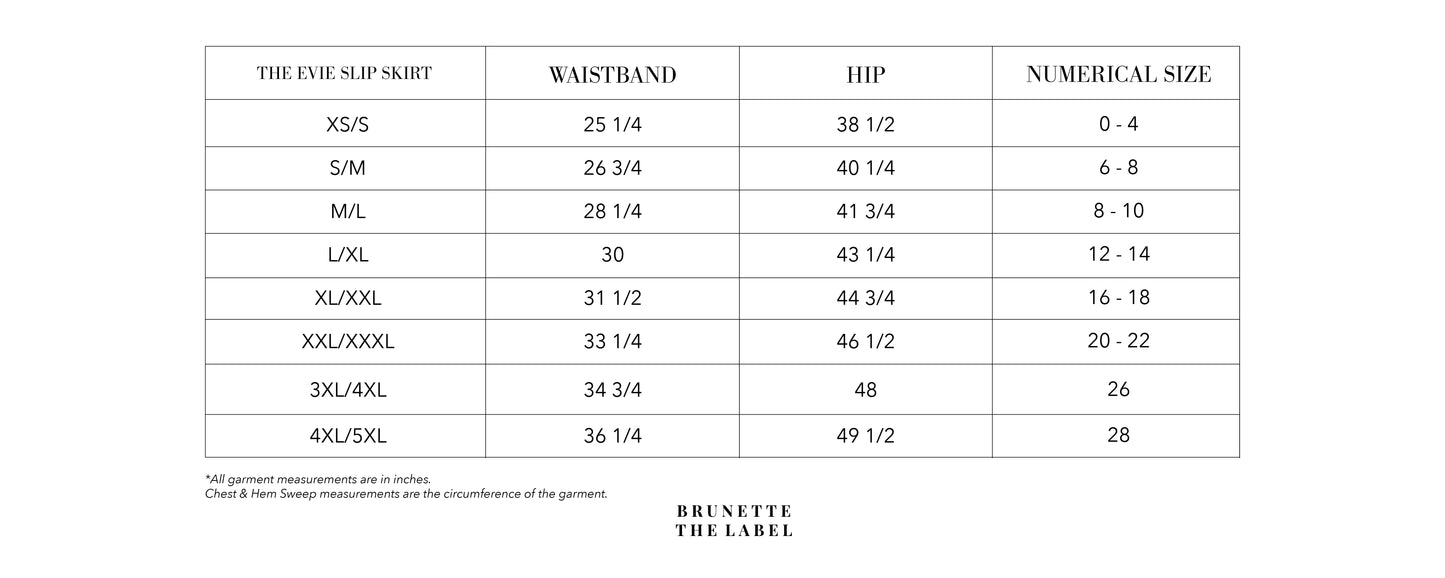 | THE EVIE SLIP SKIRT | WAISTBAND | HIP | NUMERICAL SIZE |
|---|---|---|---|
| XS/S | 25 1/4 | 38 1/2 | 0 - 4 |
| S/M | 26 3/4 | 40 1/4 | 6 - 8 |
| M/L | 28 1/4 | 41 3/4 | 8 - 10 |
| L/XL | 30 | 43 1/4 | 12 - 14 |
| XL/XXL | 31 1/2 | 44 3/4 | 16 - 18 |
| XXL/XXXL | 33 1/4 | 46 1/2 | 20 - 22 |
| 3XL/4XL | 34 3/4 | 48 | 26 |
| 4XL/5XL | 36 1/4 | 49 1/2 | 28 |

*All garment measurements are in inches.
Chest & Hem Sweep measurements are the circumference of the garment.

BRUNETTE
THE LABEL